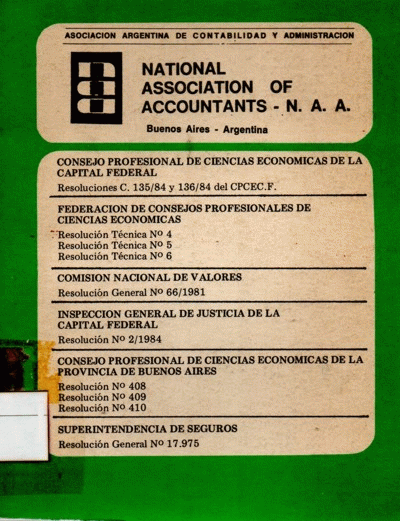 ASOCIACION ARGENTINA DE CONTABILIDAD Y ADMINISTRACION

NATIONAL
ASSOCIATION OF
ACCOUNTANTS - N. A. A.

Buenos Aires - Argentina

CONSEJO PROFESIONAL DE CIENCIAS ECONOMICAS DE LA CAPITAL FEDERAL

Resoluciones C. 135/84 y 136/84 del CPCEC.F.

FEDERACION DE CONSEJOS PROFESIONALES DE CIENCIAS ECONOMICAS

Resolución Técnica Nº 4
Resolución Técnica Nº 5
Resolución Técnica Nº 6

COMISION NACIONAL DE VALORES

Resolución General Nº 66/1981

INSPECCION GENERAL DE JUSTICIA DE LA CAPITAL FEDERAL

Resolución Nº 2/1984

CONSEJO PROFESIONAL DE CIENCIAS ECONOMICAS DE LA PROVINCIA DE BUENOS AIRES

Resolución Nº 408
Resolución Nº 409
Resolución Nº 410

SUPERINTENDENCIA DE SEGUROS

Resolución General Nº 17.975